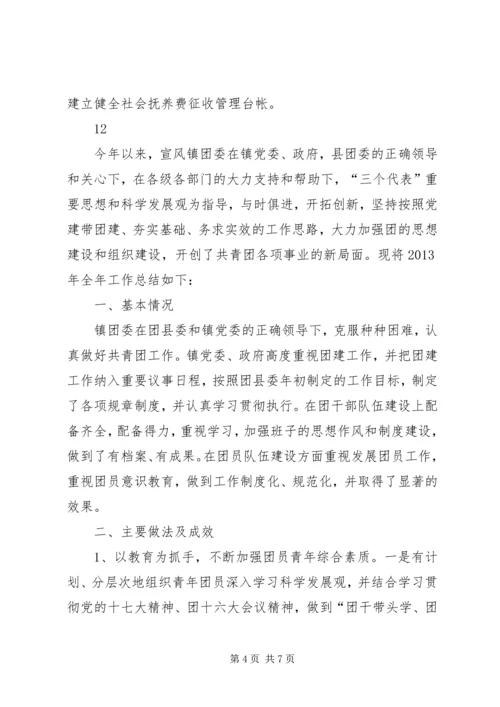 建立健全社会抚养费征收管理台帐。

12

今年以来，宣风镇团委在镇党委、政府，县团委的正确领导和关心下，在各级各部门的大力支持和帮助下，“三个代表”重要思想和科学发展观为指导，与时俱进，开拓创新，坚持按照党建带团建、夯实基础、务求实效的工作思路，大力加强团的思想建设和组织建设，开创了共青团各项事业的新局面。现将2013年全年工作总结如下：

一、基本情况

镇团委在团县委和镇党委的正确领导下，克服种种困难，认真做好共青团工作。镇党委、政府高度重视团建工作，并把团建工作纳入重要议事日程，按照团县委年初制定的工作目标，制定了各项规章制度，并认真学习贯彻执行。在团干部队伍建设上配备齐全，配备得力，重视学习，加强班子的思想作风和制度建设，做到了有档案、有成果。在团员队伍建设方面重视发展团员工作，重视团员意识教育，做到工作制度化、规范化，并取得了显著的效果。

二、主要做法及成效

1、以教育为抓手，不断加强团员青年综合素质。一是有计划、分层次地组织青年团员深入学习科学发展观，并结合学习贯彻党的十七大精神、团十六大会议精神，做到“团干带头学、团

第4页 共7页